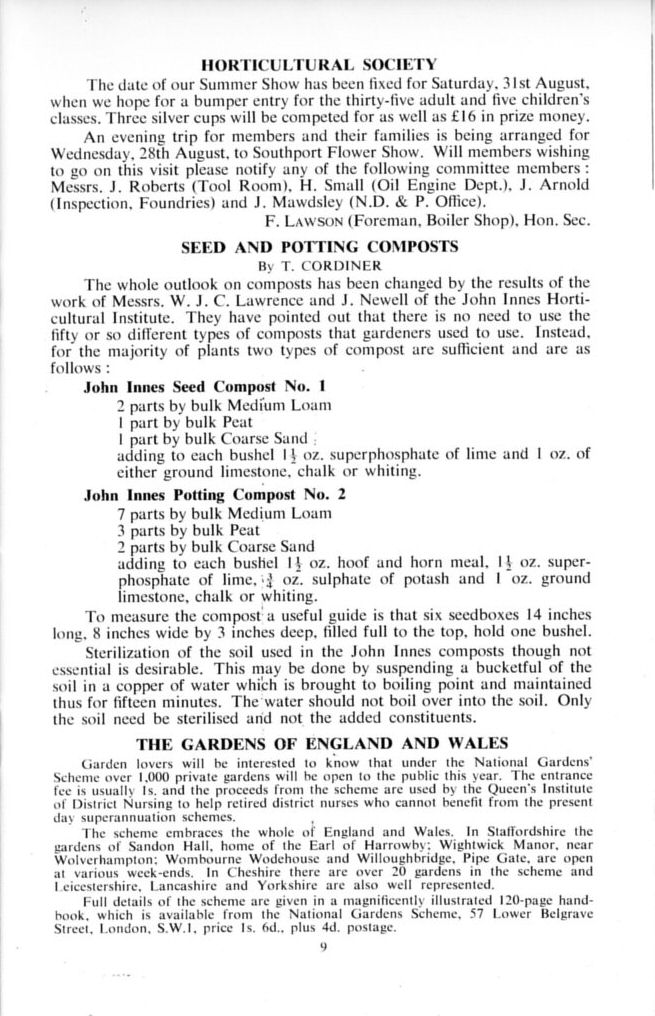 HORTICULTURAL SOCIETY

The date of our Summer Show has been fixed for Saturday, 31st August, when we hope for a bumper entry for the thirty-five adult and five children's classes. Three silver cups will be competed for as well as £16 in prize money.

An evening trip for members and their families is being arranged for Wednesday, 28th August, to Southport Flower Show. Will members wishing to go on this visit please notify any of the following committee members: Messrs. J. Roberts (Tool Room), H. Small (Oil Engine Dept.), J. Arnold (Inspection, Foundries) and J. Mawdsley (N.D. & P. Office).

F. LAWSON (Foreman, Boiler Shop), Hon. Sec.

SEED AND POTTING COMPOSTS

By T. CORDINER

The whole outlook on composts has been changed by the results of the work of Messrs. W. J. C. Lawrence and J. Newell of the John Innes Horticultural Institute. They have pointed out that there is no need to use the fifty or so different types of composts that gardeners used to use. Instead, for the majority of plants two types of compost are sufficient and are as follows:

John Innes Seed Compost No. 1

2 parts by bulk Medium Loam
1 part by bulk Peat
1 part by bulk Coarse Sand
adding to each bushel $1\frac{1}{2}$ oz. superphosphate of lime and 1 oz. of either ground limestone, chalk or whiting.

John Innes Potting Compost No. 2

7 parts by bulk Medium Loam
3 parts by bulk Peat
2 parts by bulk Coarse Sand
adding to each bushel $1\frac{1}{2}$ oz. hoof and horn meal, $1\frac{1}{2}$ oz. superphosphate of lime, $\frac{3}{4}$ oz. sulphate of potash and 1 oz. ground limestone, chalk or whiting.

To measure the compost a useful guide is that six seedboxes 14 inches long, 8 inches wide by 3 inches deep, filled full to the top, hold one bushel.

Sterilization of the soil used in the John Innes composts though not essential is desirable. This may be done by suspending a bucketful of the soil in a copper of water which is brought to boiling point and maintained thus for fifteen minutes. The water should not boil over into the soil. Only the soil need be sterilised and not the added constituents.

THE GARDENS OF ENGLAND AND WALES

Garden lovers will be interested to know that under the National Gardens' Scheme over 1,000 private gardens will be open to the public this year. The entrance fee is usually 1s. and the proceeds from the scheme are used by the Queen's Institute of District Nursing to help retired district nurses who cannot benefit from the present day superannuation schemes.

The scheme embraces the whole of England and Wales. In Staffordshire the gardens of Sandon Hall, home of the Earl of Harrowby; Wightwick Manor, near Wolverhampton; Wombourne Wodehouse and Willoughbridge, Pipe Gate, are open at various week-ends. In Cheshire there are over 20 gardens in the scheme and Leicestershire, Lancashire and Yorkshire are also well represented.

Full details of the scheme are given in a magnificently illustrated 120-page handbook, which is available from the National Gardens Scheme, 57 Lower Belgrave Street, London, S.W.1, price 1s. 6d., plus 4d. postage.

9